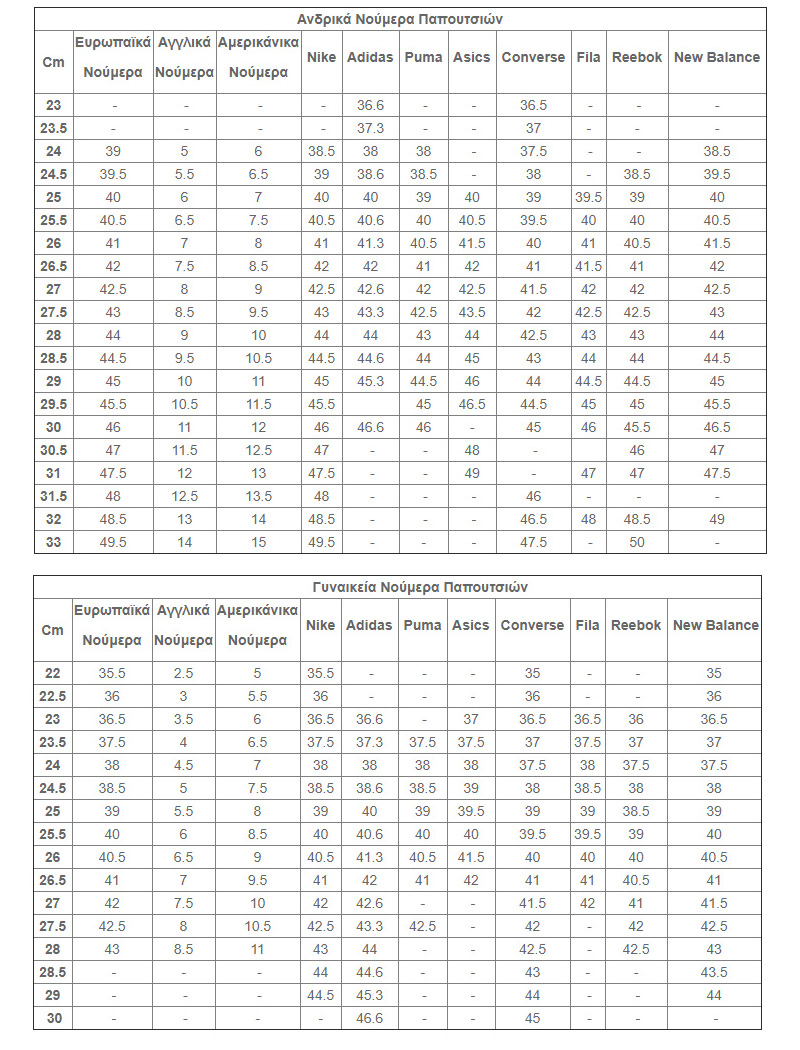 Ανδρικά Νούμερα Παπουτσιών

| Cm | Ευρωπαϊκά Νούμερα | Αγγλικά Νούμερα | Αμερικάνικα Νούμερα | Nike | Adidas | Puma | Asics | Converse | Fila | Reebok | New Balance |
|---|---|---|---|---|---|---|---|---|---|---|---|
| 23 | - | - | - | - | 36.6 | - | - | 36.5 | - | - | - |
| 23.5 | - | - | - | - | 37.3 | - | - | 37 | - | - | - |
| 24 | 39 | 5 | 6 | 38.5 | 38 | 38 | - | 37.5 | - | - | 38.5 |
| 24.5 | 39.5 | 5.5 | 6.5 | 39 | 38.6 | 38.5 | - | 38 | - | 38.5 | 39.5 |
| 25 | 40 | 6 | 7 | 40 | 40 | 39 | 40 | 39 | 39.5 | 39 | 40 |
| 25.5 | 40.5 | 6.5 | 7.5 | 40.5 | 40.6 | 40 | 40.5 | 39.5 | 40 | 40 | 40.5 |
| 26 | 41 | 7 | 8 | 41 | 41.3 | 40.5 | 41.5 | 40 | 41 | 40.5 | 41.5 |
| 26.5 | 42 | 7.5 | 8.5 | 42 | 42 | 41 | 42 | 41 | 41.5 | 41 | 42 |
| 27 | 42.5 | 8 | 9 | 42.5 | 42.6 | 42 | 42.5 | 41.5 | 42 | 42 | 42.5 |
| 27.5 | 43 | 8.5 | 9.5 | 43 | 43.3 | 42.5 | 43.5 | 42 | 42.5 | 42.5 | 43 |
| 28 | 44 | 9 | 10 | 44 | 44 | 43 | 44 | 42.5 | 43 | 43 | 44 |
| 28.5 | 44.5 | 9.5 | 10.5 | 44.5 | 44.6 | 44 | 45 | 43 | 44 | 44 | 44.5 |
| 29 | 45 | 10 | 11 | 45 | 45.3 | 44.5 | 46 | 44 | 44.5 | 44.5 | 45 |
| 29.5 | 45.5 | 10.5 | 11.5 | 45.5 | | 45 | 46.5 | 44.5 | 45 | 45 | 45.5 |
| 30 | 46 | 11 | 12 | 46 | 46.6 | 46 | - | 45 | 46 | 45.5 | 46.5 |
| 30.5 | 47 | 11.5 | 12.5 | 47 | - | - | 48 | - | | 46 | 47 |
| 31 | 47.5 | 12 | 13 | 47.5 | - | - | 49 | - | 47 | 47 | 47.5 |
| 31.5 | 48 | 12.5 | 13.5 | 48 | - | - | - | 46 | - | - | - |
| 32 | 48.5 | 13 | 14 | 48.5 | - | - | - | 46.5 | 48 | 48.5 | 49 |
| 33 | 49.5 | 14 | 15 | 49.5 | - | - | - | 47.5 | - | 50 | - |

Γυναικεία Νούμερα Παπουτσιών

| Cm | Ευρωπαϊκά Νούμερα | Αγγλικά Νούμερα | Αμερικάνικα Νούμερα | Nike | Adidas | Puma | Asics | Converse | Fila | Reebok | New Balance |
|---|---|---|---|---|---|---|---|---|---|---|---|
| 22 | 35.5 | 2.5 | 5 | 35.5 | - | - | - | 35 | - | - | 35 |
| 22.5 | 36 | 3 | 5.5 | 36 | - | - | - | 36 | - | - | 36 |
| 23 | 36.5 | 3.5 | 6 | 36.5 | 36.6 | - | 37 | 36.5 | 36.5 | 36 | 36.5 |
| 23.5 | 37.5 | 4 | 6.5 | 37.5 | 37.3 | 37.5 | 37.5 | 37 | 37.5 | 37 | 37 |
| 24 | 38 | 4.5 | 7 | 38 | 38 | 38 | 38 | 37.5 | 38 | 37.5 | 37.5 |
| 24.5 | 38.5 | 5 | 7.5 | 38.5 | 38.6 | 38.5 | 39 | 38 | 38.5 | 38 | 38 |
| 25 | 39 | 5.5 | 8 | 39 | 40 | 39 | 39.5 | 39 | 39 | 38.5 | 39 |
| 25.5 | 40 | 6 | 8.5 | 40 | 40.6 | 40 | 40 | 39.5 | 39.5 | 39 | 40 |
| 26 | 40.5 | 6.5 | 9 | 40.5 | 41.3 | 40.5 | 41.5 | 40 | 40 | 40 | 40.5 |
| 26.5 | 41 | 7 | 9.5 | 41 | 42 | 41 | 42 | 41 | 41 | 40.5 | 41 |
| 27 | 42 | 7.5 | 10 | 42 | 42.6 | - | - | 41.5 | 42 | 41 | 41.5 |
| 27.5 | 42.5 | 8 | 10.5 | 42.5 | 43.3 | 42.5 | - | 42 | - | 42 | 42.5 |
| 28 | 43 | 8.5 | 11 | 43 | 44 | - | - | 42.5 | - | 42.5 | 43 |
| 28.5 | - | - | - | 44 | 44.6 | - | - | 43 | - | - | 43.5 |
| 29 | - | - | - | 44.5 | 45.3 | - | - | 44 | - | - | 44 |
| 30 | - | - | - | - | 46.6 | - | - | 45 | - | - | - |